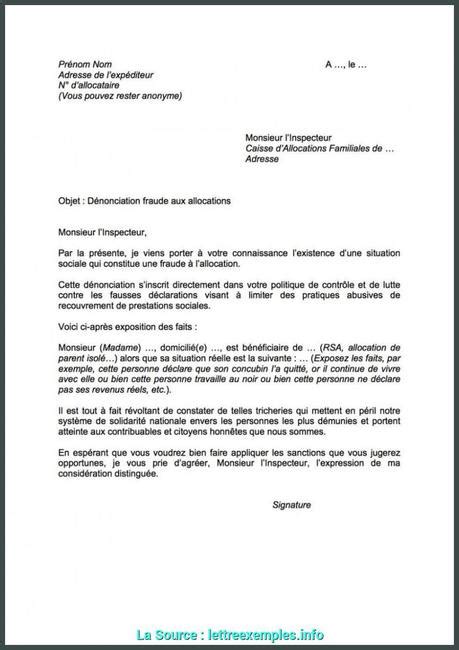 Prénom Nom
Adresse de l'expéditeur
N° d'allocataire
(Vous pouvez rester anonyme)

A …, le …

Monsieur l'Inspecteur
Caisse d'Allocations Familiales de …
Adresse

Objet : Dénonciation fraude aux allocations

Monsieur l'Inspecteur,

Par la présente, je viens porter à votre connaissance l'existence d'une situation sociale qui constitue une fraude à l'allocation.

Cette dénonciation s'inscrit directement dans votre politique de contrôle et de lutte contre les fausses déclarations visant à limiter des pratiques abusives de recouvrement de prestations sociales.

Voici ci-après exposition des faits :

Monsieur (Madame) …, domicilié(e) …, est bénéficiaire de … (RSA, allocation de parent isolé…) alors que sa situation réelle est la suivante : … (Exposez les faits, par exemple, cette personne déclare que son concubin l'a quitté, or il continue de vivre avec elle ou bien cette personne travaille au noir ou bien cette personne ne déclare pas ses revenus réels, etc.).

Il est tout à fait révoltant de constater de telles tricheries qui mettent en péril notre système de solidarité nationale envers les personnes les plus démunies et portent atteinte aux contribuables et citoyens honnêtes que nous sommes.

En espérant que vous voudrez bien faire appliquer les sanctions que vous jugerez opportunes, je vous prie d'agréer, Monsieur l'Inspecteur, l'expression de ma considération distinguée.

Signature

La Source : lettreexemples.info